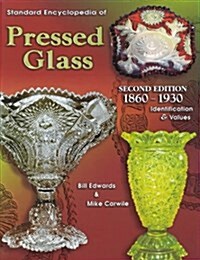 Standard Encyclopedia of

Pressed Glass

SECOND EDITION
1860 - 1930
Identification & Values

Bill Edwards
&
Mike Carwile